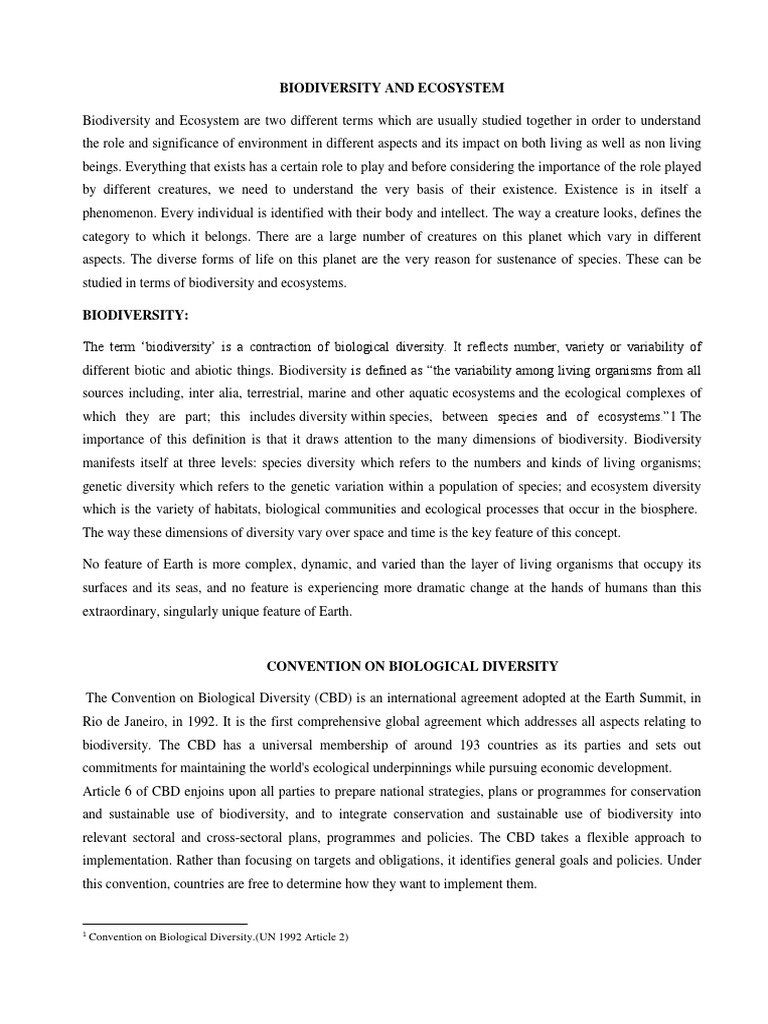 BIODIVERSITY AND ECOSYSTEM

Biodiversity and Ecosystem are two different terms which are usually studied together in order to understand the role and significance of environment in different aspects and its impact on both living as well as non living beings. Everything that exists has a certain role to play and before considering the importance of the role played by different creatures, we need to understand the very basis of their existence. Existence is in itself a phenomenon. Every individual is identified with their body and intellect. The way a creature looks, defines the category to which it belongs. There are a large number of creatures on this planet which vary in different aspects. The diverse forms of life on this planet are the very reason for sustenance of species. These can be studied in terms of biodiversity and ecosystems.

BIODIVERSITY:

The term 'biodiversity' is a contraction of biological diversity. It reflects number, variety or variability of different biotic and abiotic things. Biodiversity is defined as "the variability among living organisms from all sources including, inter alia, terrestrial, marine and other aquatic ecosystems and the ecological complexes of which they are part; this includes diversity within species, between species and of ecosystems."$^{1}$ The importance of this definition is that it draws attention to the many dimensions of biodiversity. Biodiversity manifests itself at three levels: species diversity which refers to the numbers and kinds of living organisms; genetic diversity which refers to the genetic variation within a population of species; and ecosystem diversity which is the variety of habitats, biological communities and ecological processes that occur in the biosphere. The way these dimensions of diversity vary over space and time is the key feature of this concept.

No feature of Earth is more complex, dynamic, and varied than the layer of living organisms that occupy its surfaces and its seas, and no feature is experiencing more dramatic change at the hands of humans than this extraordinary, singularly unique feature of Earth.

CONVENTION ON BIOLOGICAL DIVERSITY

The Convention on Biological Diversity (CBD) is an international agreement adopted at the Earth Summit, in Rio de Janeiro, in 1992. It is the first comprehensive global agreement which addresses all aspects relating to biodiversity. The CBD has a universal membership of around 193 countries as its parties and sets out commitments for maintaining the world's ecological underpinnings while pursuing economic development.

Article 6 of CBD enjoins upon all parties to prepare national strategies, plans or programmes for conservation and sustainable use of biodiversity, and to integrate conservation and sustainable use of biodiversity into relevant sectoral and cross-sectoral plans, programmes and policies. The CBD takes a flexible approach to implementation. Rather than focusing on targets and obligations, it identifies general goals and policies. Under this convention, countries are free to determine how they want to implement them.

$^{1}$ Convention on Biological Diversity.(UN 1992 Article 2)